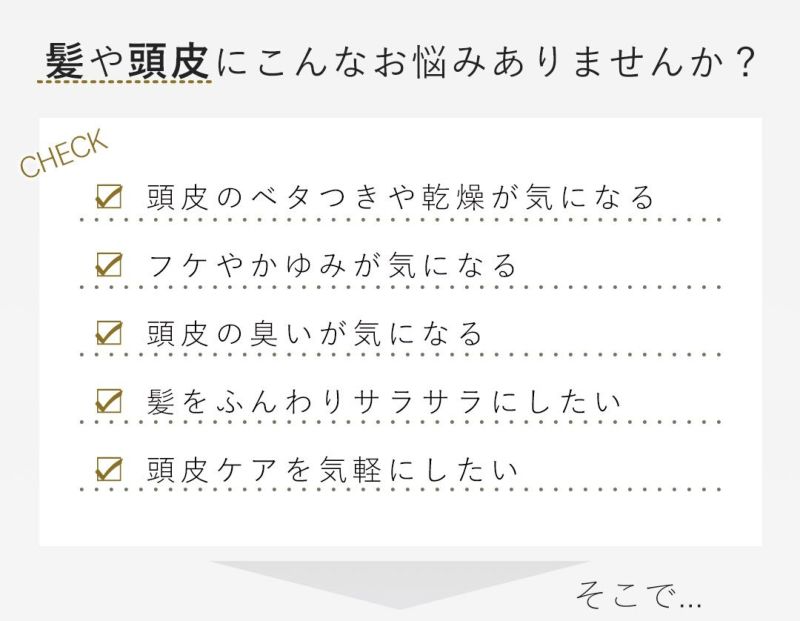 髪や頭皮にこんなお悩みありませんか？

CHECK

☑ 頭皮のベタつきや乾燥が気になる

☑ フケやかゆみが気になる

☑ 頭皮の臭いが気になる

☑ 髪をふんわりサラサラにしたい

☑ 頭皮ケアを気軽にしたい

そこで…